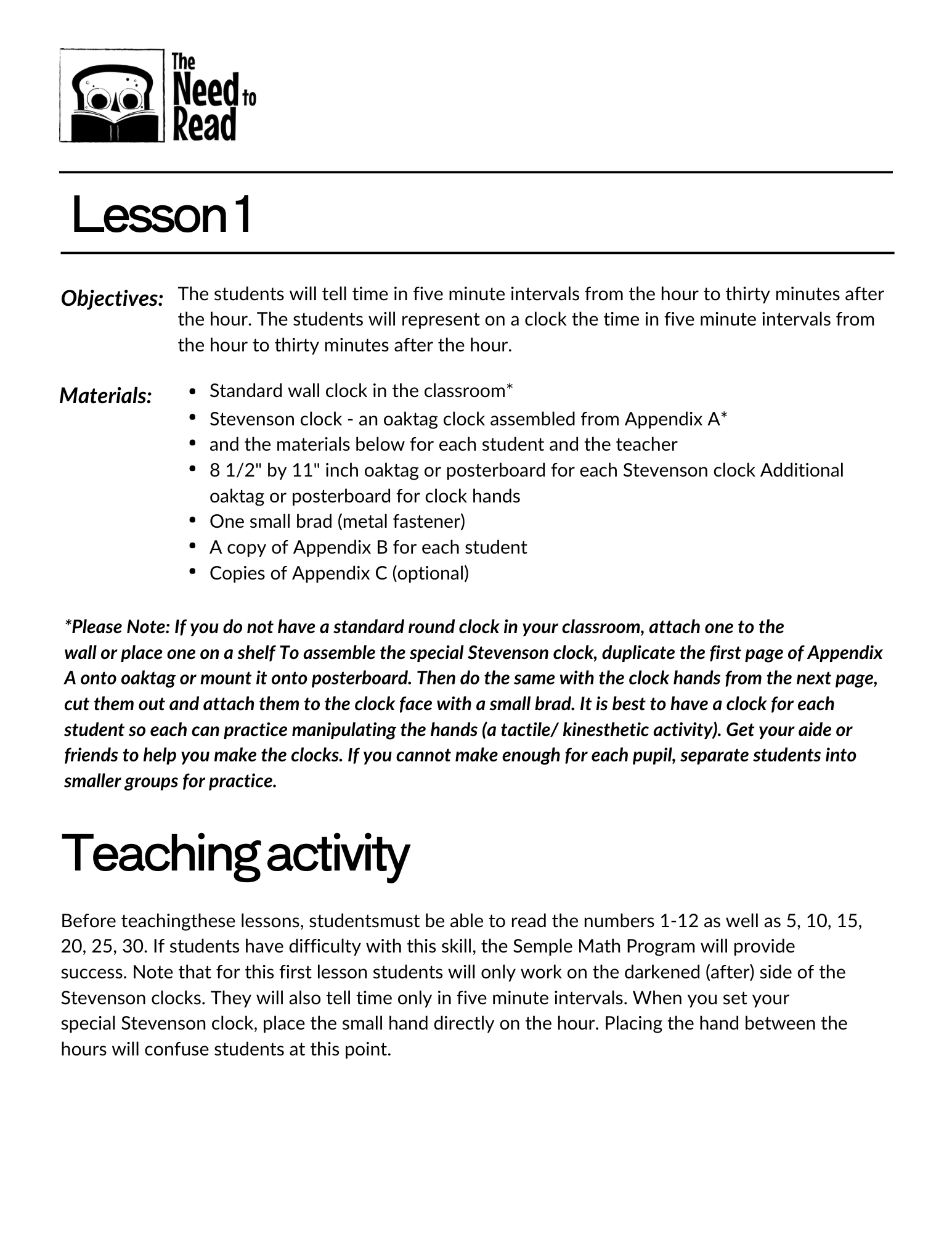 The Need to Read

Lesson 1

Objectives: The students will tell time in five minute intervals from the hour to thirty minutes after the hour. The students will represent on a clock the time in five minute intervals from the hour to thirty minutes after the hour.

Materials:
• Standard wall clock in the classroom*
• Stevenson clock - an oaktag clock assembled from Appendix A*
• and the materials below for each student and the teacher
• 8 1/2" by 11" inch oaktag or posterboard for each Stevenson clock Additional oaktag or posterboard for clock hands
• One small brad (metal fastener)
• A copy of Appendix B for each student
• Copies of Appendix C (optional)

*Please Note: If you do not have a standard round clock in your classroom, attach one to the wall or place one on a shelf To assemble the special Stevenson clock, duplicate the first page of Appendix A onto oaktag or mount it onto posterboard. Then do the same with the clock hands from the next page, cut them out and attach them to the clock face with a small brad. It is best to have a clock for each student so each can practice manipulating the hands (a tactile/ kinesthetic activity). Get your aide or friends to help you make the clocks. If you cannot make enough for each pupil, separate students into smaller groups for practice.

Teaching activity

Before teachingthese lessons, studentsmust be able to read the numbers 1-12 as well as 5, 10, 15, 20, 25, 30. If students have difficulty with this skill, the Semple Math Program will provide success. Note that for this first lesson students will only work on the darkened (after) side of the Stevenson clocks. They will also tell time only in five minute intervals. When you set your special Stevenson clock, place the small hand directly on the hour. Placing the hand between the hours will confuse students at this point.